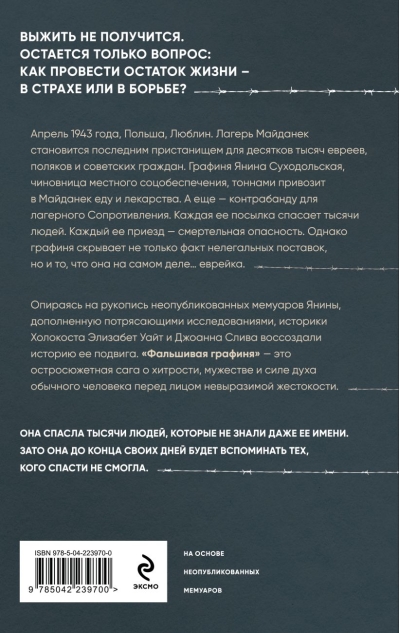 ВЫЖИТЬ НЕ ПОЛУЧИТСЯ.
ОСТАЕТСЯ ТОЛЬКО ВОПРОС:
КАК ПРОВЕСТИ ОСТАТОК ЖИЗНИ –
В СТРАХЕ ИЛИ В БОРЬБЕ?

Апрель 1943 года, Польша, Люблин. Лагерь Майданек становится последним пристанищем для десятков тысяч евреев, поляков и советских граждан. Графиня Янина Суходольская, чиновница местного соцобеспечения, тоннами привозит в Майданек еду и лекарства. А еще — контрабанду для лагерного Сопротивления. Каждая ее посылка спасает тысячи людей. Каждый ее приезд — смертельная опасность. Однако графиня скрывает не только факт нелегальных поставок, но и то, что она на самом деле… еврейка.

Опираясь на рукопись неопубликованных мемуаров Янины, дополненную потрясающими исследованиями, историки Холокоста Элизабет Уайт и Джоанна Слива воссоздали историю ее подвига. «Фальшивая графиня» — это остросюжетная сага о хитрости, мужестве и силе духа обычного человека перед лицом невыразимой жестокости.

ОНА СПАСЛА ТЫСЯЧИ ЛЮДЕЙ, КОТОРЫЕ НЕ ЗНАЛИ ДАЖЕ ЕЕ ИМЕНИ.
ЗАТО ОНА ДО КОНЦА СВОИХ ДНЕЙ БУДЕТ ВСПОМИНАТЬ ТЕХ, КОГО СПАСТИ НЕ СМОГЛА.

ISBN 978-5-04-223970-0
9 785042 239700 >

ЭКСМО

НА ОСНОВЕ
НЕОПУБЛИКОВАННЫХ
МЕМУАРОВ